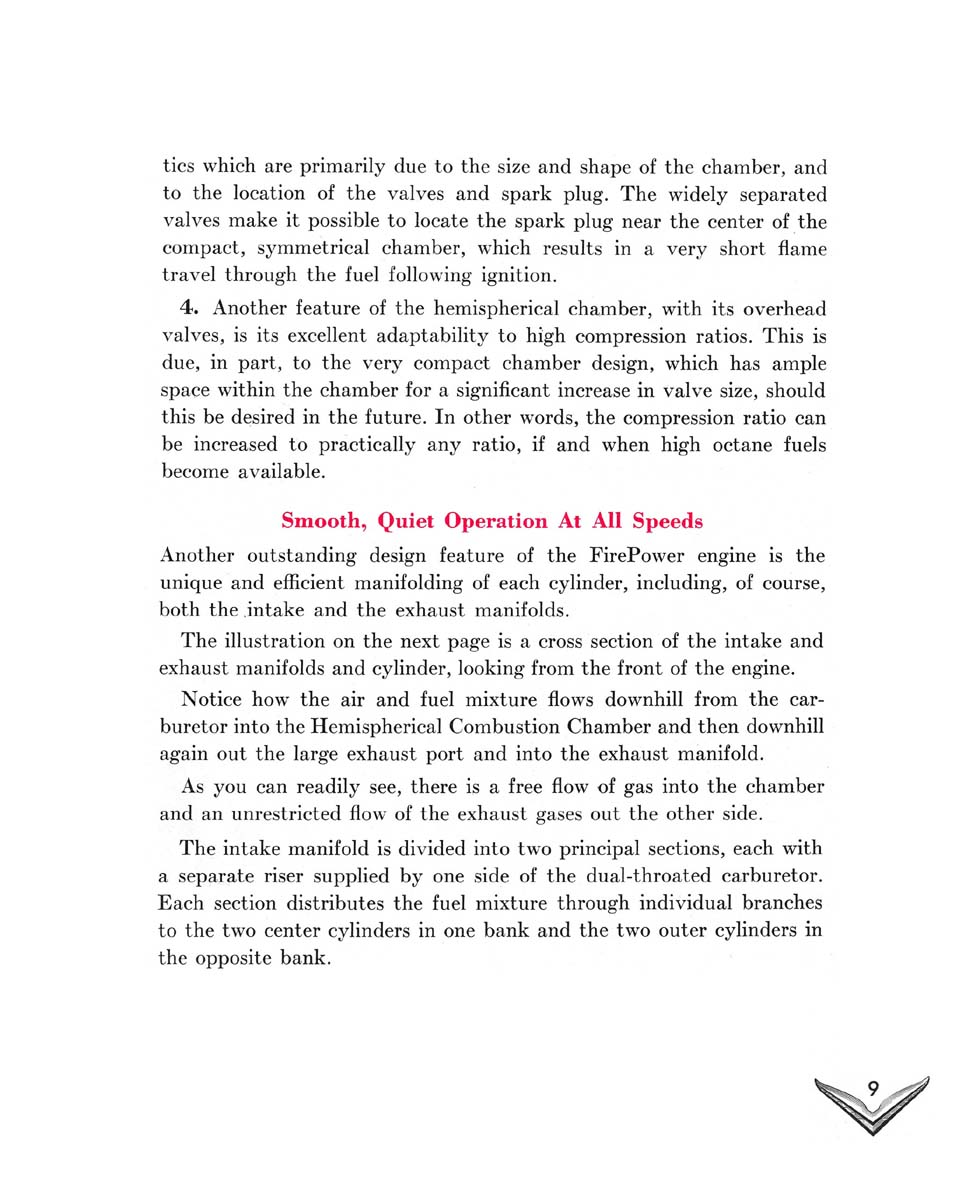 tics which are primarily due to the size and shape of the chamber, and to the location of the valves and spark plug. The widely separated valves make it possible to locate the spark plug near the center of the compact, symmetrical chamber, which results in a very short flame travel through the fuel following ignition.

4. Another feature of the hemispherical chamber, with its overhead valves, is its excellent adaptability to high compression ratios. This is due, in part, to the very compact chamber design, which has ample space within the chamber for a significant increase in valve size, should this be desired in the future. In other words, the compression ratio can be increased to practically any ratio, if and when high octane fuels become available.

Smooth, Quiet Operation At All Speeds

Another outstanding design feature of the FirePower engine is the unique and efficient manifolding of each cylinder, including, of course, both the intake and the exhaust manifolds.

The illustration on the next page is a cross section of the intake and exhaust manifolds and cylinder, looking from the front of the engine.

Notice how the air and fuel mixture flows downhill from the carburetor into the Hemispherical Combustion Chamber and then downhill again out the large exhaust port and into the exhaust manifold.

As you can readily see, there is a free flow of gas into the chamber and an unrestricted flow of the exhaust gases out the other side.

The intake manifold is divided into two principal sections, each with a separate riser supplied by one side of the dual-throated carburetor. Each section distributes the fuel mixture through individual branches to the two center cylinders in one bank and the two outer cylinders in the opposite bank.

9